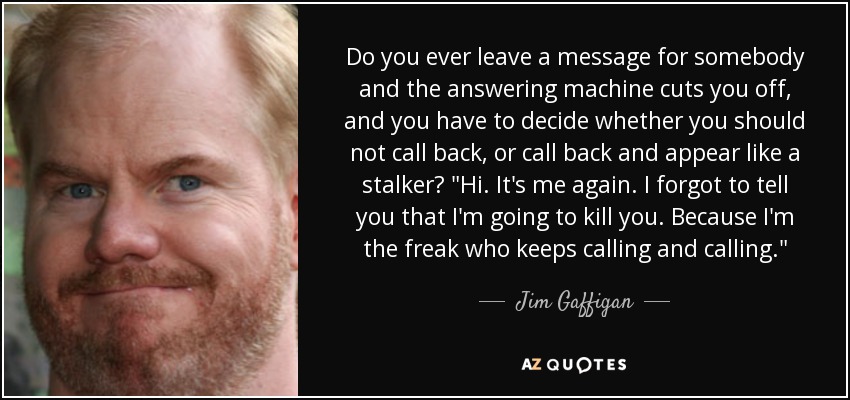 Do you ever leave a message for somebody and the answering machine cuts you off, and you have to decide whether you should not call back, or call back and appear like a stalker? "Hi. It's me again. I forgot to tell you that I'm going to kill you. Because I'm the freak who keeps calling and calling."

— Jim Gaffigan —

AZ QUOTES